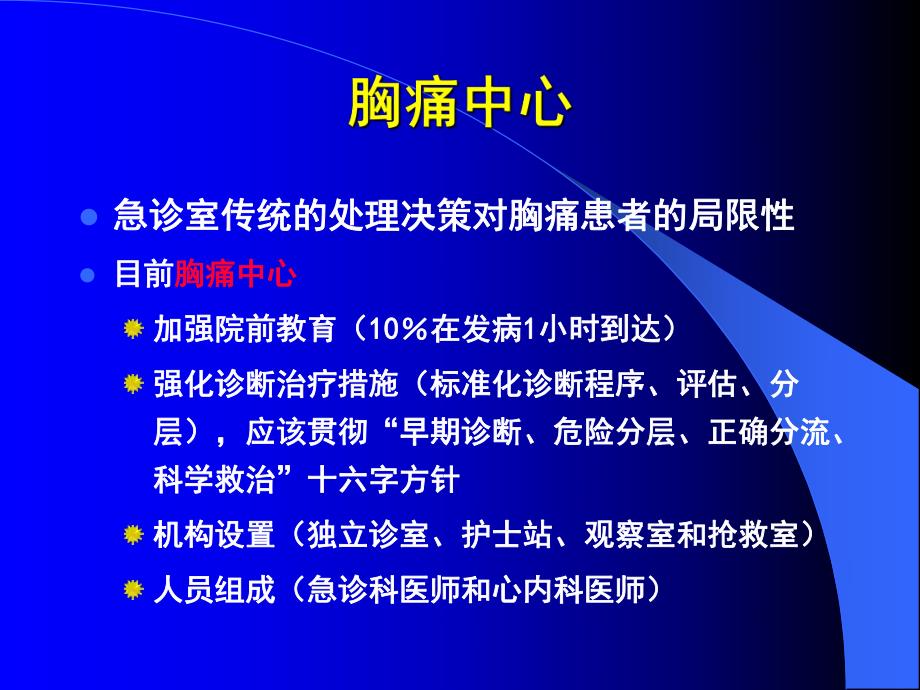 胸痛中心

急诊室传统的处理决策对胸痛患者的局限性

目前胸痛中心

加强院前教育（10％在发病1小时到达）

强化诊断治疗措施（标准化诊断程序、评估、分层），应该贯彻“早期诊断、危险分层、正确分流、科学救治”十六字方针

机构设置（独立诊室、护士站、观察室和抢救室）

人员组成（急诊科医师和心内科医师）